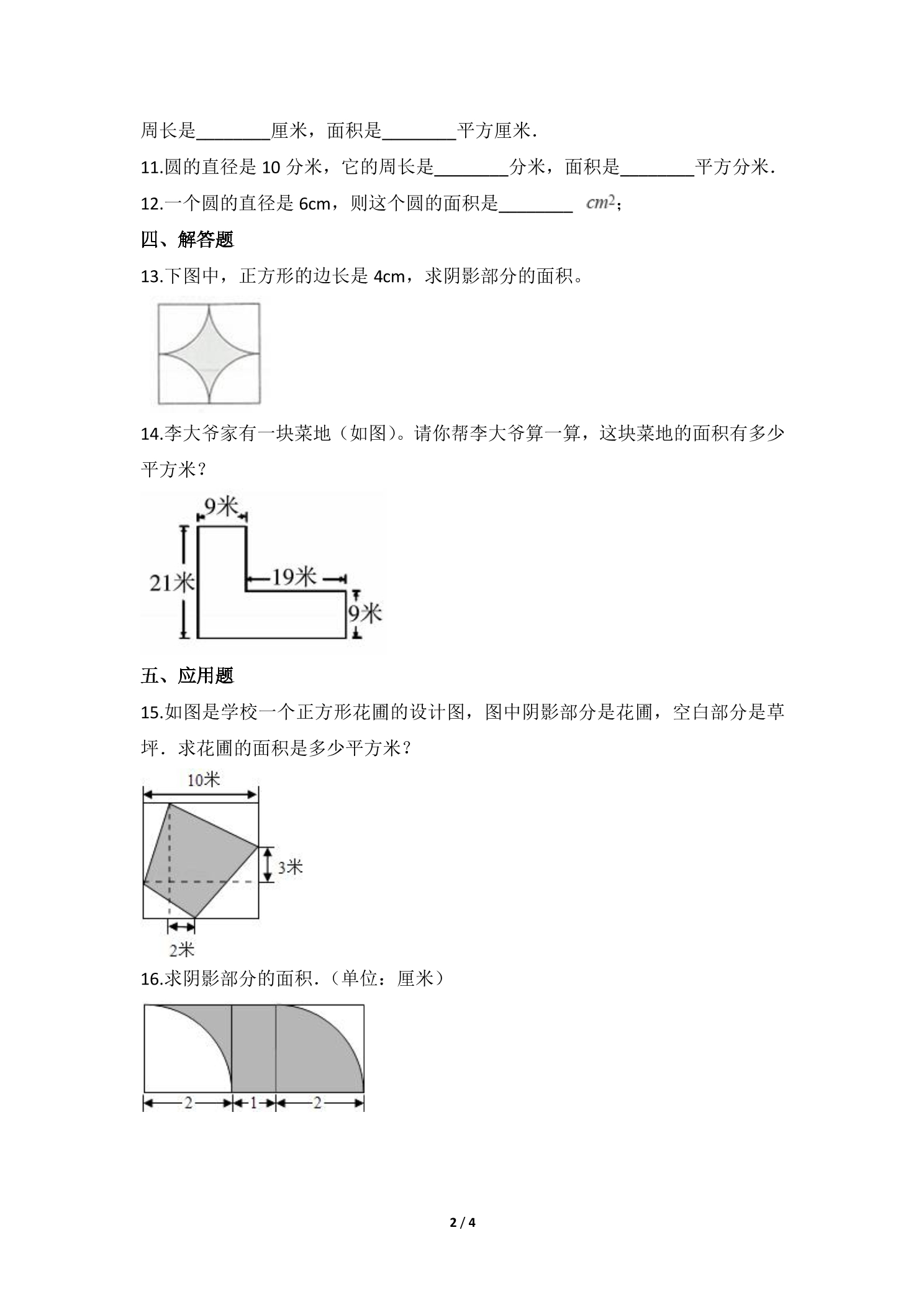 周长是____厘米，面积是____平方厘米.

11.圆的直径是10分米，它的周长是____分米，面积是____平方分米.

12.一个圆的直径是6cm，则这个圆的面积是____ $cm^2$；

四、解答题

13.下图中，正方形的边长是4cm，求阴影部分的面积。

14.李大爷家有一块菜地（如图）。请你帮李大爷算一算，这块菜地的面积有多少平方米？

9米
21米
19米
9米

五、应用题

15.如图是学校一个正方形花圃的设计图，图中阴影部分是花圃，空白部分是草坪.求花圃的面积是多少平方米？

10米
3米
2米

16.求阴影部分的面积.（单位：厘米）

2
1
2

2 / 4